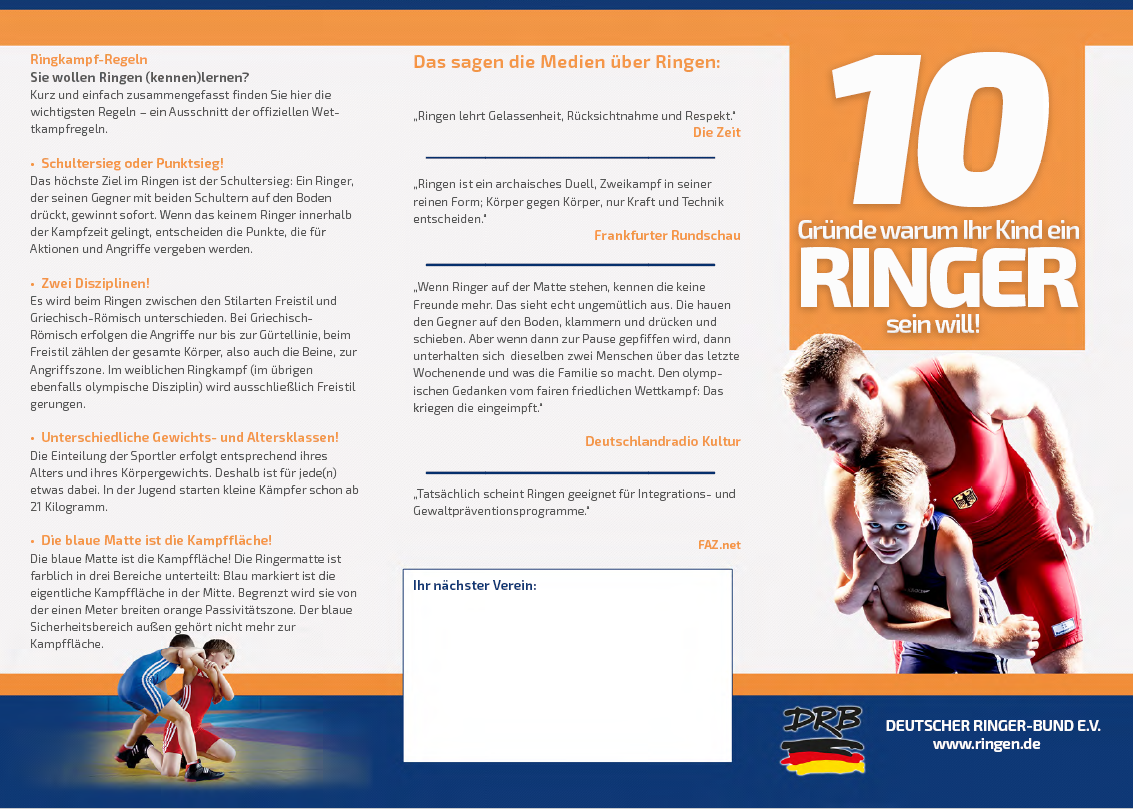 Ringkampf-Regeln
Sie wollen Ringen (kennen)lernen?
Kurz und einfach zusammengefasst finden Sie hier die wichtigsten Regeln – ein Ausschnitt der offiziellen Wettkampfregeln.

• Schultersieg oder Punktsieg!
Das höchste Ziel im Ringen ist der Schultersieg: Ein Ringer, der seinen Gegner mit beiden Schultern auf den Boden drückt, gewinnt sofort. Wenn das keinem Ringer innerhalb der Kampfzeit gelingt, entscheiden die Punkte, die für Aktionen und Angriffe vergeben werden.

• Zwei Disziplinen!
Es wird beim Ringen zwischen den Stilarten Freistil und Griechisch-Römisch unterschieden. Bei Griechisch-Römisch erfolgen die Angriffe nur bis zur Gürtellinie, beim Freistil zählen der gesamte Körper, also auch die Beine, zur Angriffszone. Im weiblichen Ringkampf (im übrigen ebenfalls olympische Disziplin) wird ausschließlich Freistil gerungen.

• Unterschiedliche Gewichts- und Altersklassen!
Die Einteilung der Sportler erfolgt entsprechend ihres Alters und ihres Körpergewichts. Deshalb ist für jede(n) etwas dabei. In der Jugend starten kleine Kämpfer schon ab 21 Kilogramm.

• Die blaue Matte ist die Kampffläche!
Die blaue Matte ist die Kampffläche! Die Ringermatte ist farblich in drei Bereiche unterteilt: Blau markiert ist die eigentliche Kampffläche in der Mitte. Begrenzt wird sie von der einen Meter breiten orange Passivitätszone. Der blaue Sicherheitsbereich außen gehört nicht mehr zur Kampffläche.

Das sagen die Medien über Ringen:

„Ringen lehrt Gelassenheit, Rücksichtnahme und Respekt."
Die Zeit

„Ringen ist ein archaisches Duell, Zweikampf in seiner reinen Form; Körper gegen Körper, nur Kraft und Technik entscheiden."
Frankfurter Rundschau

„Wenn Ringer auf der Matte stehen, kennen die keine Freunde mehr. Das sieht echt ungemütlich aus. Die hauen den Gegner auf den Boden, klammern und drücken und schieben. Aber wenn dann zur Pause gepfiffen wird, dann unterhalten sich dieselben zwei Menschen über das letzte Wochenende und was die Familie so macht. Den olympischen Gedanken vom fairen friedlichen Wettkampf: Das kriegen die eingeimpft."
Deutschlandradio Kultur

„Tatsächlich scheint Ringen geeignet für Integrations- und Gewaltpräventionsprogramme."
FAZ.net

Ihr nächster Verein:

10
Gründe warum Ihr Kind ein
RINGER
sein will!

DRB
DEUTSCHER RINGER-BUND E.V.
www.ringen.de